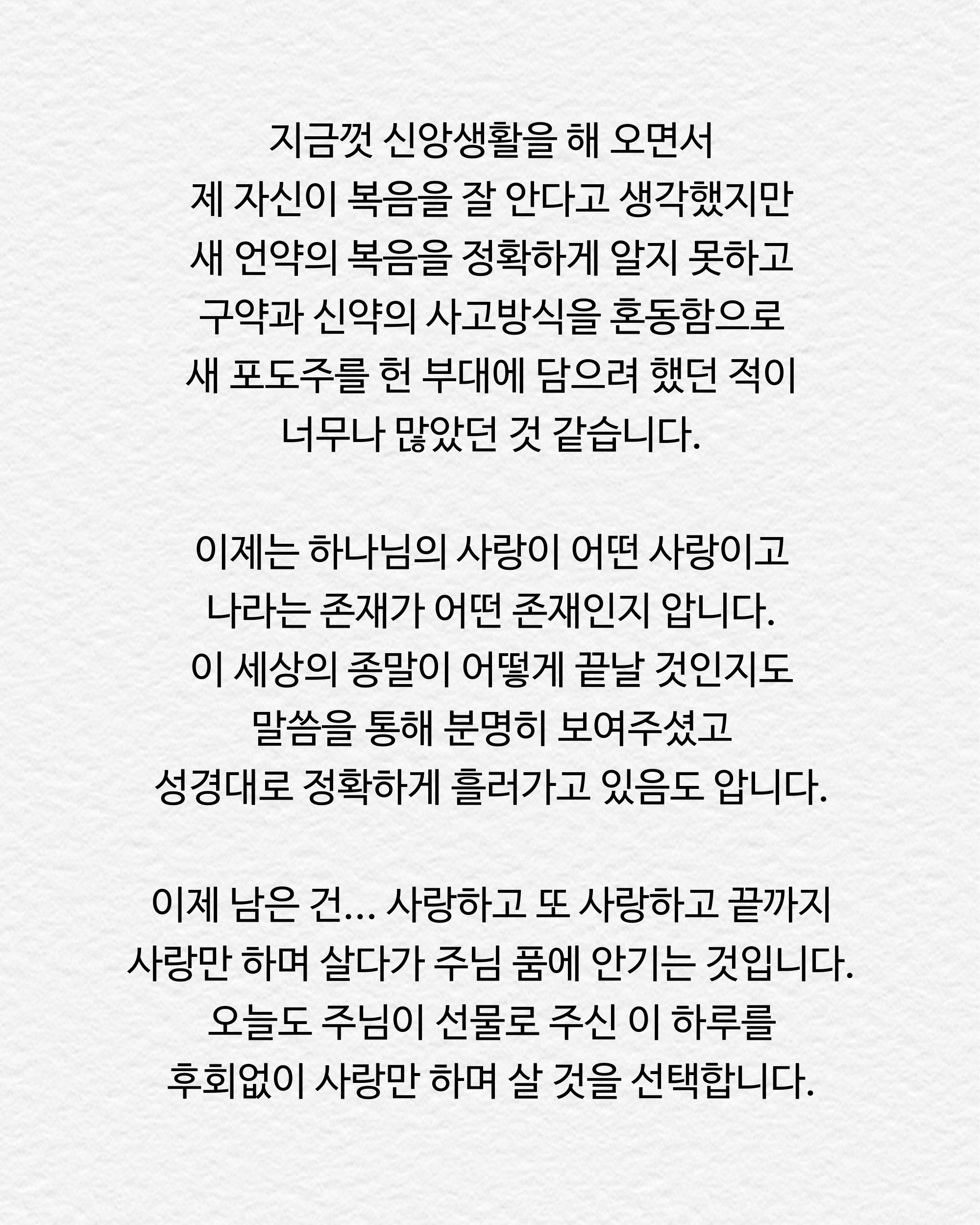 지금껏 신앙생활을 해 오면서
제 자신이 복음을 잘 안다고 생각했지만
새 언약의 복음을 정확하게 알지 못하고
구약과 신약의 사고방식을 혼동함으로
새 포도주를 헌 부대에 담으려 했던 적이
너무나 많았던 것 같습니다.

이제는 하나님의 사랑이 어떤 사랑이고
나라는 존재가 어떤 존재인지 압니다.
이 세상의 종말이 어떻게 끝날 것인지도
말씀을 통해 분명히 보여주셨고
성경대로 정확하게 흘러가고 있음도 압니다.

이제 남은 건... 사랑하고 또 사랑하고 끝까지
사랑만 하며 살다가 주님 품에 안기는 것입니다.
오늘도 주님이 선물로 주신 이 하루를
후회없이 사랑만 하며 살 것을 선택합니다.